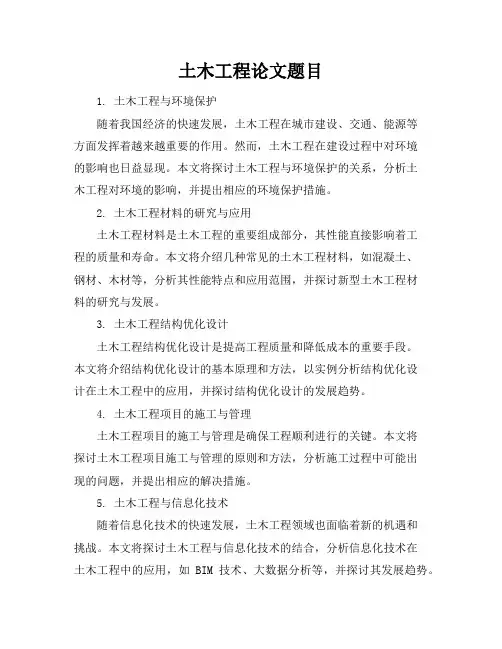 土木工程论文题目

1. 土木工程与环境保护

随着我国经济的快速发展，土木工程在城市建设、交通、能源等方面发挥着越来越重要的作用。然而，土木工程在建设过程中对环境的影响也日益显现。本文将探讨土木工程与环境保护的关系，分析土木工程对环境的影响，并提出相应的环境保护措施。

2. 土木工程材料的研究与应用

土木工程材料是土木工程的重要组成部分，其性能直接影响着工程的质量和寿命。本文将介绍几种常见的土木工程材料，如混凝土、钢材、木材等，分析其性能特点和应用范围，并探讨新型土木工程材料的研究与发展。

3. 土木工程结构优化设计

土木工程结构优化设计是提高工程质量和降低成本的重要手段。本文将介绍结构优化设计的基本原理和方法，以实例分析结构优化设计在土木工程中的应用，并探讨结构优化设计的发展趋势。

4. 土木工程项目的施工与管理

土木工程项目的施工与管理是确保工程顺利进行的关键。本文将探讨土木工程项目施工与管理的原则和方法，分析施工过程中可能出现的问题，并提出相应的解决措施。

5. 土木工程与信息化技术

随着信息化技术的快速发展，土木工程领域也面临着新的机遇和挑战。本文将探讨土木工程与信息化技术的结合，分析信息化技术在土木工程中的应用，如 BIM 技术、大数据分析等，并探讨其发展趋势。